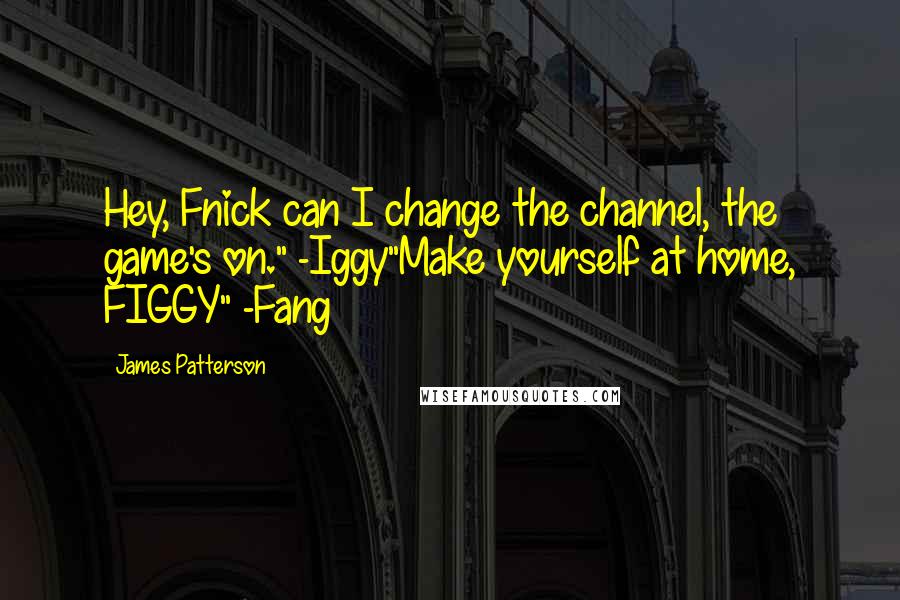 Hey, Fnick can I change the channel, the game's on." -Iggy"Make yourself at home, FIGGY" -Fang

James Patterson

WISEFAMOUSQUOTES.COM